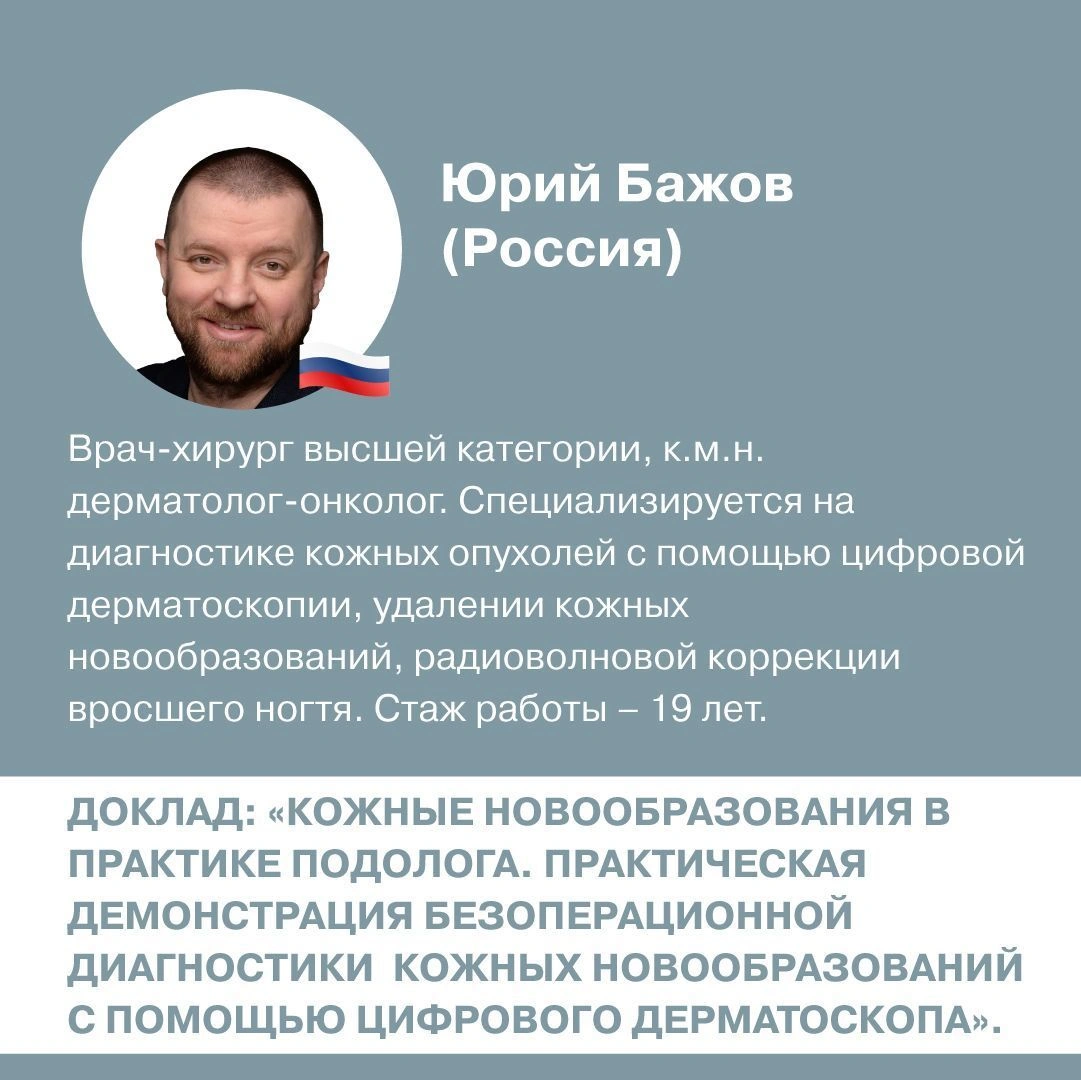 Юрий Бажов
(Россия)

Врач-хирург высшей категории, к.м.н. дерматолог-онколог. Специализируется на диагностике кожных опухолей с помощью цифровой дерматоскопии, удалении кожных новообразований, радиоволновой коррекции вросшего ногтя. Стаж работы – 19 лет.

ДОКЛАД: «КОЖНЫЕ НОВООБРАЗОВАНИЯ В ПРАКТИКЕ ПОДОЛОГА. ПРАКТИЧЕСКАЯ ДЕМОНСТРАЦИЯ БЕЗОПЕРАЦИОННОЙ ДИАГНОСТИКИ КОЖНЫХ НОВООБРАЗОВАНИЙ С ПОМОЩЬЮ ЦИФРОВОГО ДЕРМАТОСКОПА».